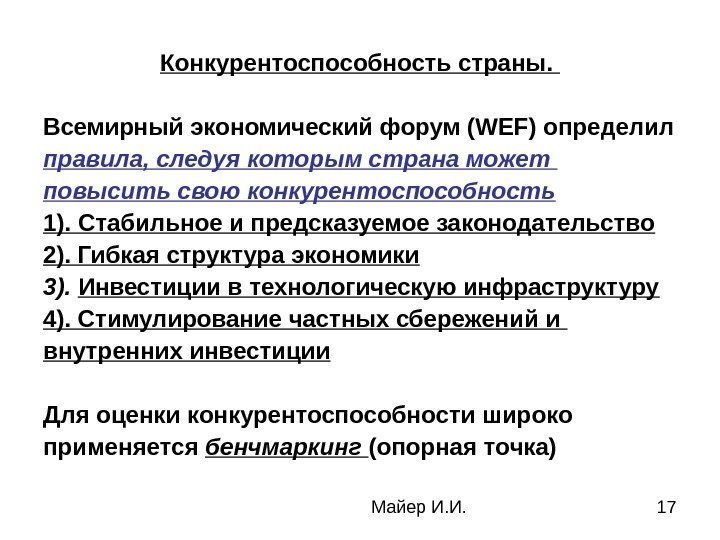 Конкурентоспособность страны.

Всемирный экономический форум (WEF) определил правила, следуя которым страна может повысить свою конкурентоспособность
1). Стабильное и предсказуемое законодательство
2). Гибкая структура экономики
3). Инвестиции в технологическую инфраструктуру
4). Стимулирование частных сбережений и внутренних инвестиции

Для оценки конкурентоспособности широко применяется бенчмаркинг (опорная точка)

Майер И.И.
17